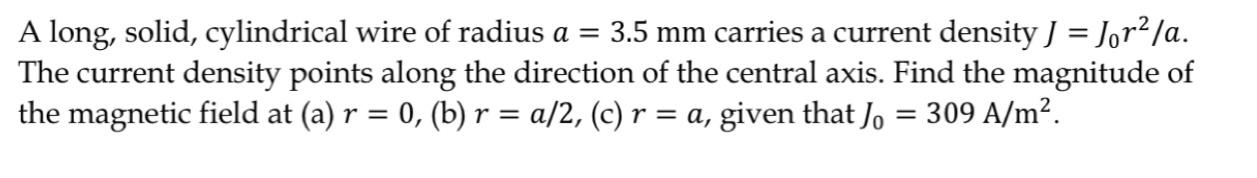 A long, solid, cylindrical wire of radius $a = 3.5$ mm carries a current density $J = J_0 r^2/a$. The current density points along the direction of the central axis. Find the magnitude of the magnetic field at (a) $r = 0$, (b) $r = a/2$, (c) $r = a$, given that $J_0 = 309$ A/m$^2$.